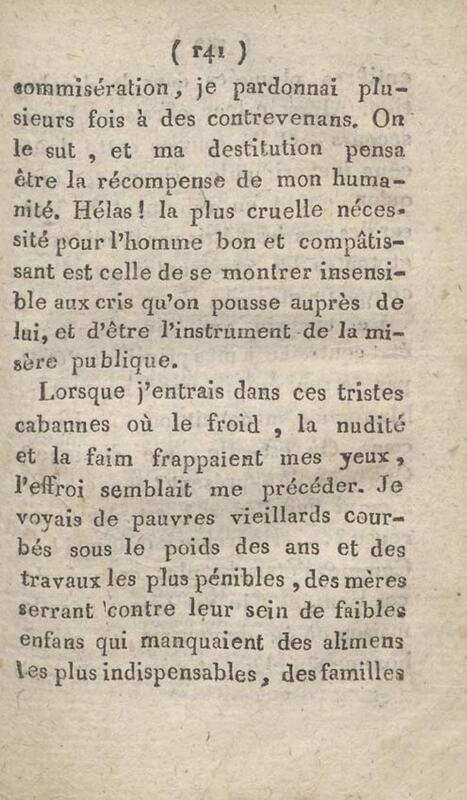 ( 141 )

commisération ; je pardonnai plusieurs fois à des contrevenans. On le sut , et ma destitution pensa être la récompense de mon humanité. Hélas ! la plus cruelle nécessité pour l'homme bon et compâtissant est celle de se montrer insensible aux cris qu'on pousse auprès de lui, et d'être l'instrument de la misère publique.

Lorsque j'entrais dans ces tristes cabannes où le froid , la nudité et la faim frappaient mes yeux, l'effroi semblait me précéder. Je voyais de pauvres vieillards courbés sous le poids des ans et des travaux les plus pénibles , des mères serrant contre leur sein de faibles enfans qui manquaient des alimens les plus indispensables, des familles